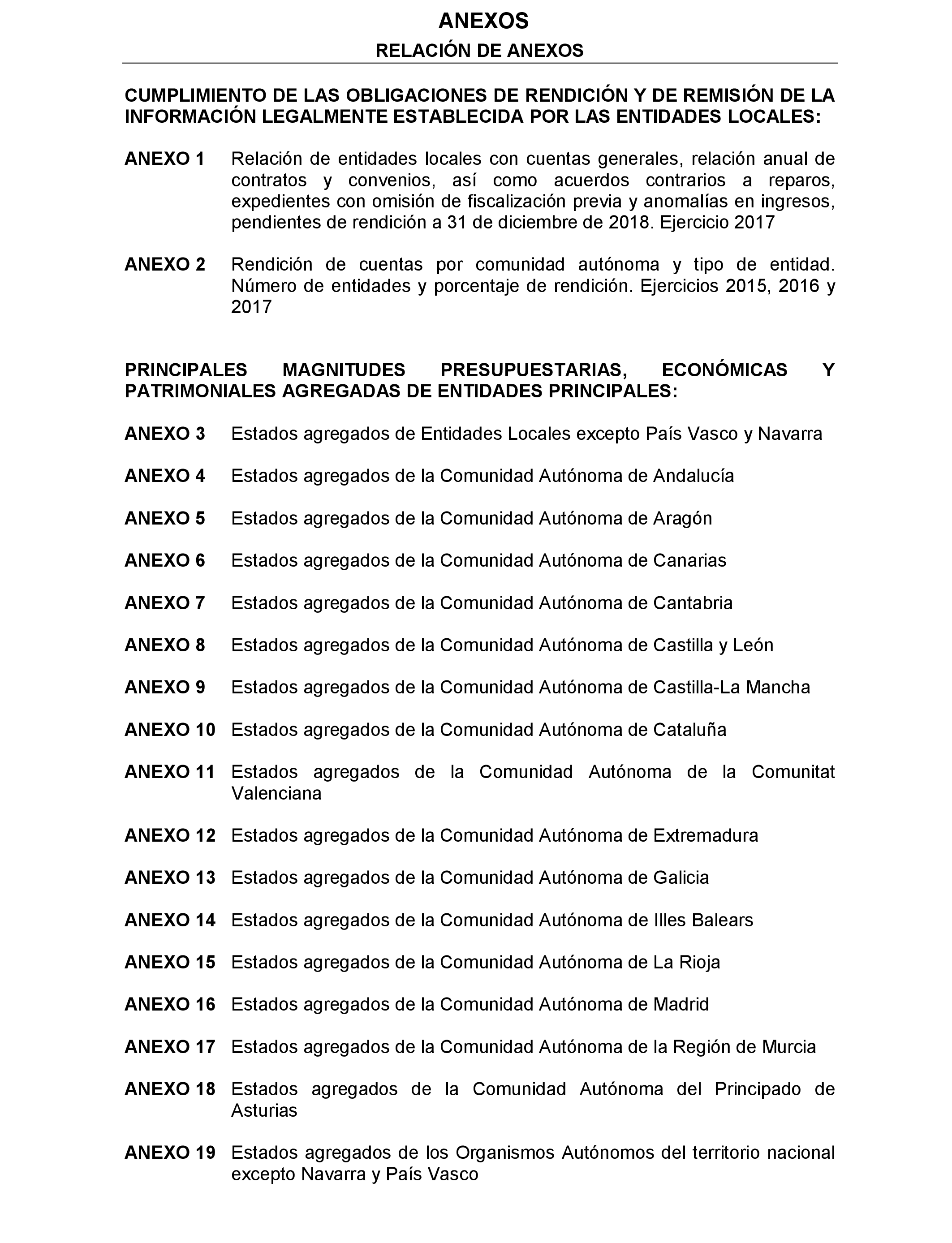 ANEXOS

RELACIÓN DE ANEXOS

CUMPLIMIENTO DE LAS OBLIGACIONES DE RENDICIÓN Y DE REMISIÓN DE LA INFORMACIÓN LEGALMENTE ESTABLECIDA POR LAS ENTIDADES LOCALES:

ANEXO 1 Relación de entidades locales con cuentas generales, relación anual de contratos y convenios, así como acuerdos contrarios a reparos, expedientes con omisión de fiscalización previa y anomalías en ingresos, pendientes de rendición a 31 de diciembre de 2018. Ejercicio 2017

ANEXO 2 Rendición de cuentas por comunidad autónoma y tipo de entidad. Número de entidades y porcentaje de rendición. Ejercicios 2015, 2016 y 2017

PRINCIPALES MAGNITUDES PRESUPUESTARIAS, ECONÓMICAS Y PATRIMONIALES AGREGADAS DE ENTIDADES PRINCIPALES:

ANEXO 3 Estados agregados de Entidades Locales excepto País Vasco y Navarra

ANEXO 4 Estados agregados de la Comunidad Autónoma de Andalucía

ANEXO 5 Estados agregados de la Comunidad Autónoma de Aragón

ANEXO 6 Estados agregados de la Comunidad Autónoma de Canarias

ANEXO 7 Estados agregados de la Comunidad Autónoma de Cantabria

ANEXO 8 Estados agregados de la Comunidad Autónoma de Castilla y León

ANEXO 9 Estados agregados de la Comunidad Autónoma de Castilla-La Mancha

ANEXO 10 Estados agregados de la Comunidad Autónoma de Cataluña

ANEXO 11 Estados agregados de la Comunidad Autónoma de la Comunitat Valenciana

ANEXO 12 Estados agregados de la Comunidad Autónoma de Extremadura

ANEXO 13 Estados agregados de la Comunidad Autónoma de Galicia

ANEXO 14 Estados agregados de la Comunidad Autónoma de Illes Balears

ANEXO 15 Estados agregados de la Comunidad Autónoma de La Rioja

ANEXO 16 Estados agregados de la Comunidad Autónoma de Madrid

ANEXO 17 Estados agregados de la Comunidad Autónoma de la Región de Murcia

ANEXO 18 Estados agregados de la Comunidad Autónoma del Principado de Asturias

ANEXO 19 Estados agregados de los Organismos Autónomos del territorio nacional excepto Navarra y País Vasco